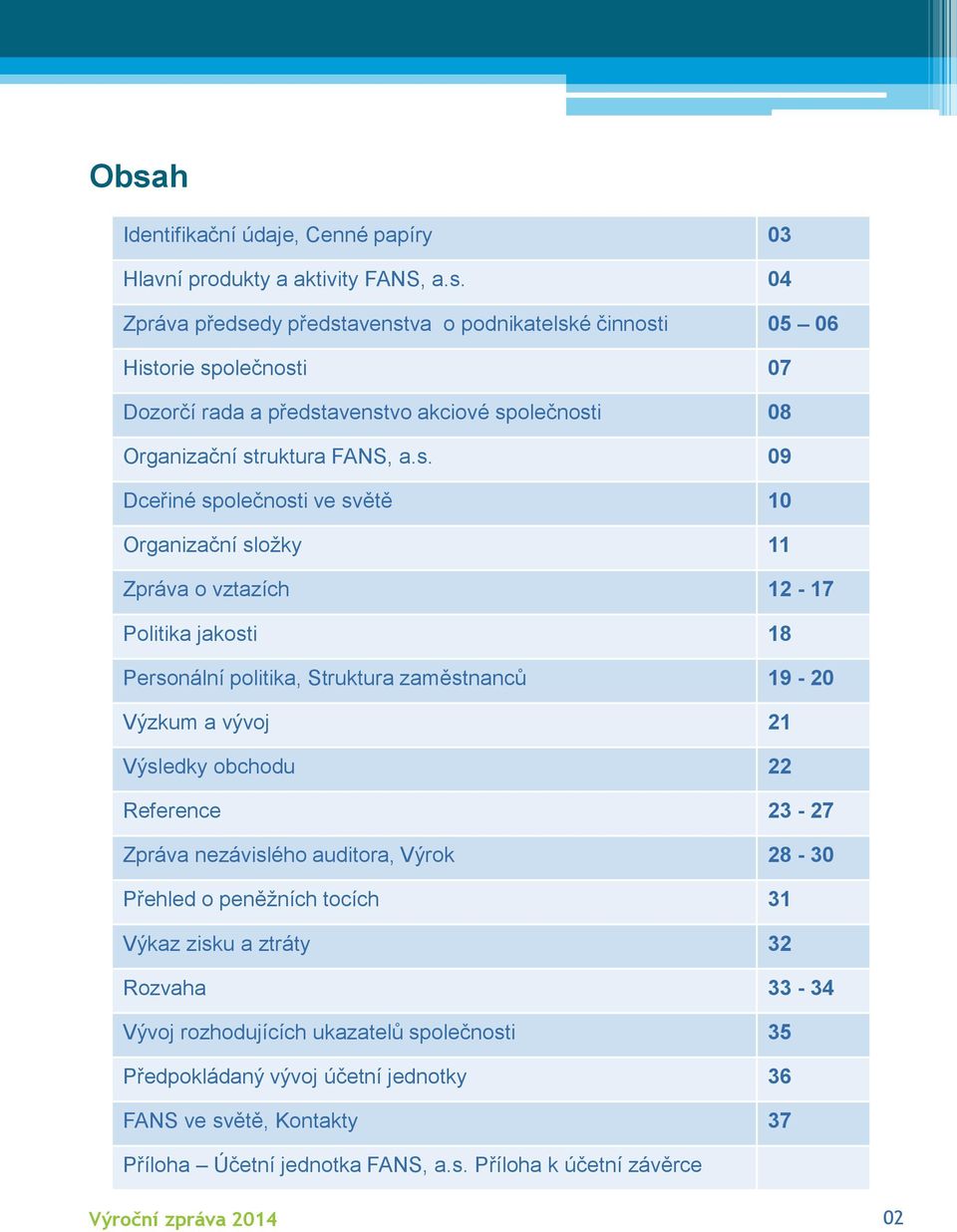 Obsah

| | |
|---|---|
| Identifikační údaje, Cenné papíry | 03 |
| Hlavní produkty a aktivity FANS, a.s. | 04 |
| Zpráva předsedy představenstva o podnikatelské činnosti | 05 – 06 |
| Historie společnosti | 07 |
| Dozorčí rada a představenstvo akciové společnosti | 08 |
| Organizační struktura FANS, a.s. | 09 |
| Dceřiné společnosti ve světě | 10 |
| Organizační složky | 11 |
| Zpráva o vztazích | 12 - 17 |
| Politika jakosti | 18 |
| Personální politika, Struktura zaměstnanců | 19 - 20 |
| Výzkum a vývoj | 21 |
| Výsledky obchodu | 22 |
| Reference | 23 - 27 |
| Zpráva nezávislého auditora, Výrok | 28 - 30 |
| Přehled o peněžních tocích | 31 |
| Výkaz zisku a ztráty | 32 |
| Rozvaha | 33 - 34 |
| Vývoj rozhodujících ukazatelů společnosti | 35 |
| Předpokládaný vývoj účetní jednotky | 36 |
| FANS ve světě, Kontakty | 37 |
| Příloha – Účetní jednotka FANS, a.s. Příloha k účetní závěrce | |

Výroční zpráva 2014

02